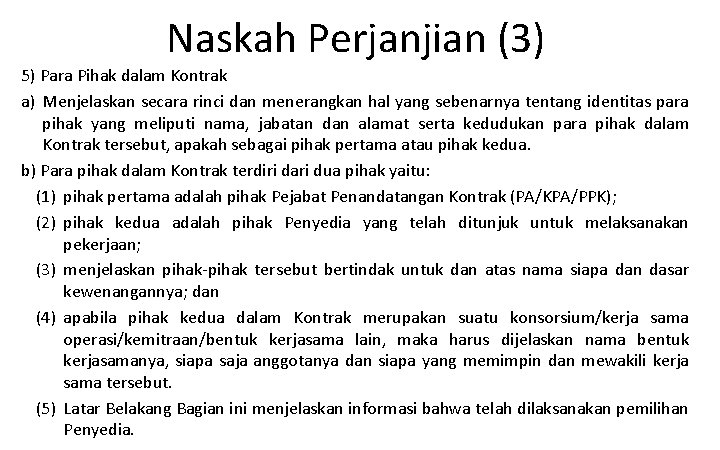 Naskah Perjanjian (3)

5) Para Pihak dalam Kontrak

a) Menjelaskan secara rinci dan menerangkan hal yang sebenarnya tentang identitas para pihak yang meliputi nama, jabatan dan alamat serta kedudukan para pihak dalam Kontrak tersebut, apakah sebagai pihak pertama atau pihak kedua.

b) Para pihak dalam Kontrak terdiri dari dua pihak yaitu:

(1) pihak pertama adalah pihak Pejabat Penandatangan Kontrak (PA/KPA/PPK);

(2) pihak kedua adalah pihak Penyedia yang telah ditunjuk untuk melaksanakan pekerjaan;

(3) menjelaskan pihak-pihak tersebut bertindak untuk dan atas nama siapa dan dasar kewenangannya; dan

(4) apabila pihak kedua dalam Kontrak merupakan suatu konsorsium/kerja sama operasi/kemitraan/bentuk kerjasama lain, maka harus dijelaskan nama bentuk kerjasamanya, siapa saja anggotanya dan siapa yang memimpin dan mewakili kerja sama tersebut.

(5) Latar Belakang Bagian ini menjelaskan informasi bahwa telah dilaksanakan pemilihan Penyedia.